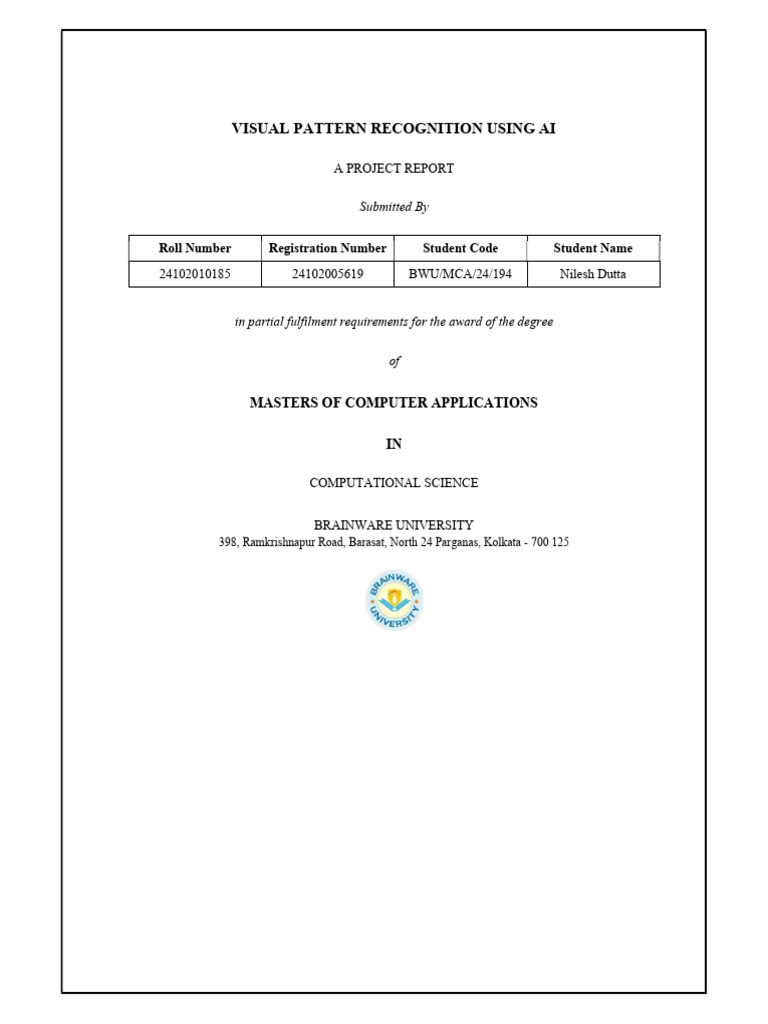 VISUAL PATTERN RECOGNITION USING AI

A PROJECT REPORT

Submitted By

| Roll Number | Registration Number | Student Code | Student Name |
|---|---|---|---|
| 24102010185 | 24102005619 | BWU/MCA/24/194 | Nilesh Dutta |

in partial fulfilment requirements for the award of the degree

of

MASTERS OF COMPUTER APPLICATIONS

IN

COMPUTATIONAL SCIENCE

BRAINWARE UNIVERSITY
398, Ramkrishnapur Road, Barasat, North 24 Parganas, Kolkata - 700 125

BRAINWARE UNIVERSITY